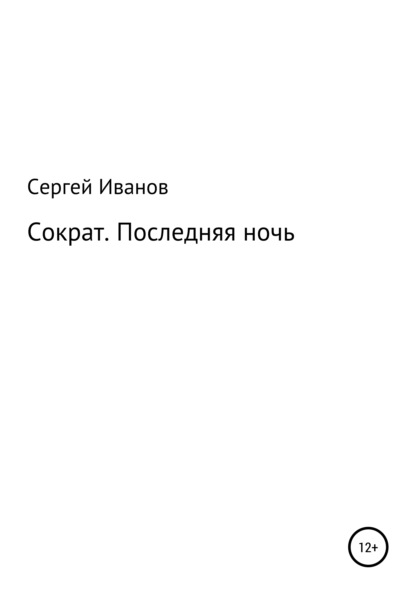 Сергей Иванов

Сократ. Последняя ночь

12+